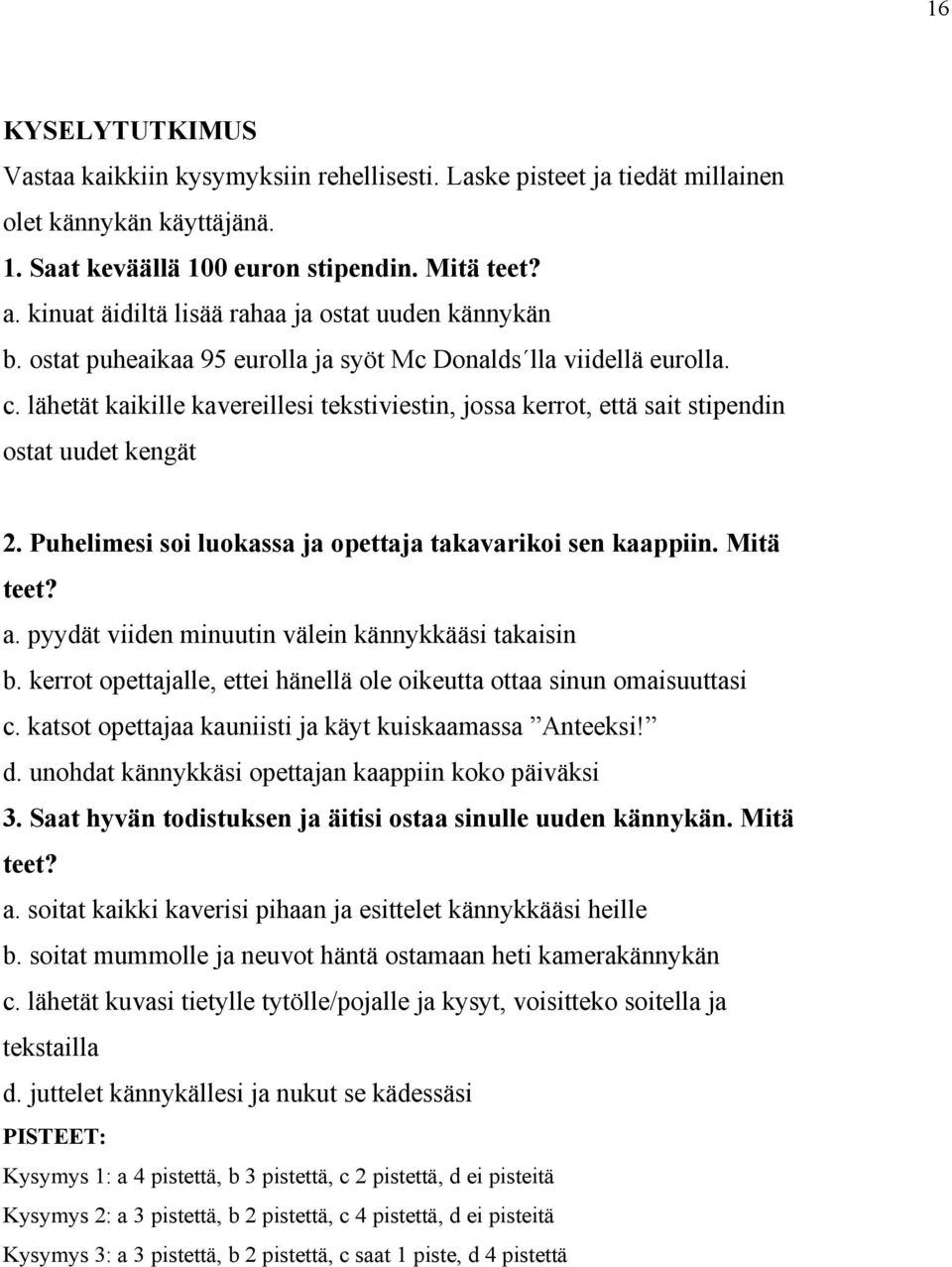 16

KYSELYTUTKIMUS
Vastaa kaikkiin kysymyksiin rehellisesti. Laske pisteet ja tiedät millainen olet kännykän käyttäjänä.
1. Saat keväällä 100 euron stipendin. Mitä teet?
a. kinuat äidiltä lisää rahaa ja ostat uuden kännykän
b. ostat puheaikaa 95 eurolla ja syöt Mc Donalds´lla viidellä eurolla.
c. lähetät kaikille kavereillesi tekstiviestin, jossa kerrot, että sait stipendin ostat uudet kengät

2. Puhelimesi soi luokassa ja opettaja takavarikoi sen kaappiin. Mitä teet?
a. pyydät viiden minuutin välein kännykkääsi takaisin
b. kerrot opettajalle, ettei hänellä ole oikeutta ottaa sinun omaisuuttasi
c. katsot opettajaa kauniisti ja käyt kuiskaamassa ”Anteeksi!”
d. unohdat kännykkäsi opettajan kaappiin koko päiväksi
3. Saat hyvän todistuksen ja äitisi ostaa sinulle uuden kännykän. Mitä teet?
a. soitat kaikki kaverisi pihaan ja esittelet kännykkääsi heille
b. soitat mummolle ja neuvot häntä ostamaan heti kamerakännykän
c. lähetät kuvasi tietylle tytölle/pojalle ja kysyt, voisitteko soitella ja tekstailla
d. juttelet kännykällesi ja nukut se kädessäsi
PISTEET:
Kysymys 1: a 4 pistettä, b 3 pistettä, c 2 pistettä, d ei pisteitä
Kysymys 2: a 3 pistettä, b 2 pistettä, c 4 pistettä, d ei pisteitä
Kysymys 3: a 3 pistettä, b 2 pistettä, c saat 1 piste, d 4 pistettä